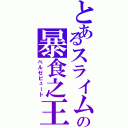 とあるスライムの暴食之王
ベルゼビュート